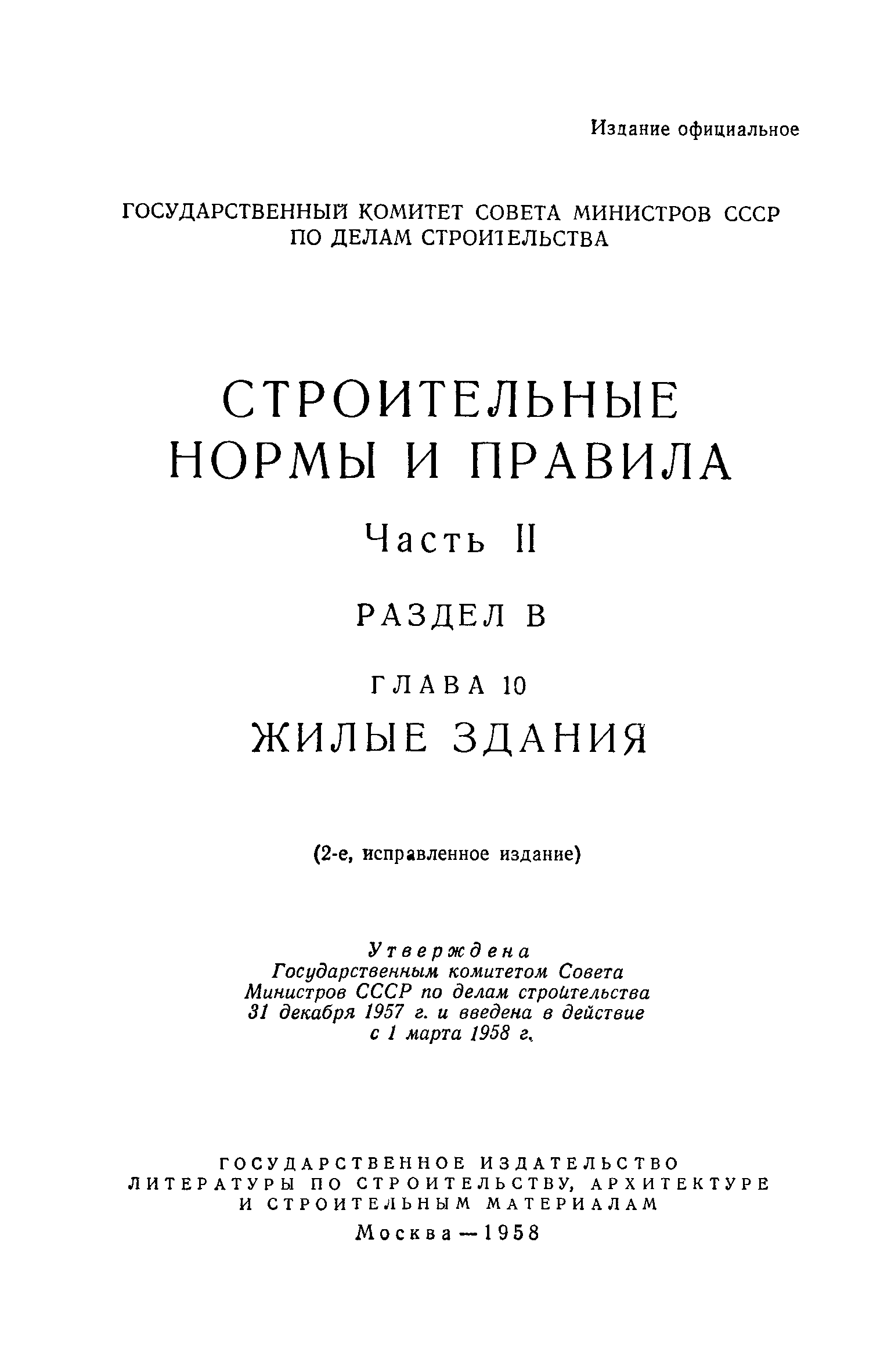 Издание официальное

ГОСУДАРСТВЕННЫЙ КОМИТЕТ СОВЕТА МИНИСТРОВ СССР ПО ДЕЛАМ СТРОИТЕЛЬСТВА

СТРОИТЕЛЬНЫЕ НОРМЫ И ПРАВИЛА

Часть II

РАЗДЕЛ В

ГЛАВА 10

ЖИЛЫЕ ЗДАНИЯ

(2-е, исправленное издание)

Утверждена Государственным комитетом Совета Министров СССР по делам строительства 31 декабря 1957 г. и введена в действие с 1 марта 1958 г.

ГОСУДАРСТВЕННОЕ ИЗДАТЕЛЬСТВО ЛИТЕРАТУРЫ ПО СТРОИТЕЛЬСТВУ, АРХИТЕКТУРЕ И СТРОИТЕЛЬНЫМ МАТЕРИАЛАМ

Москва — 1958